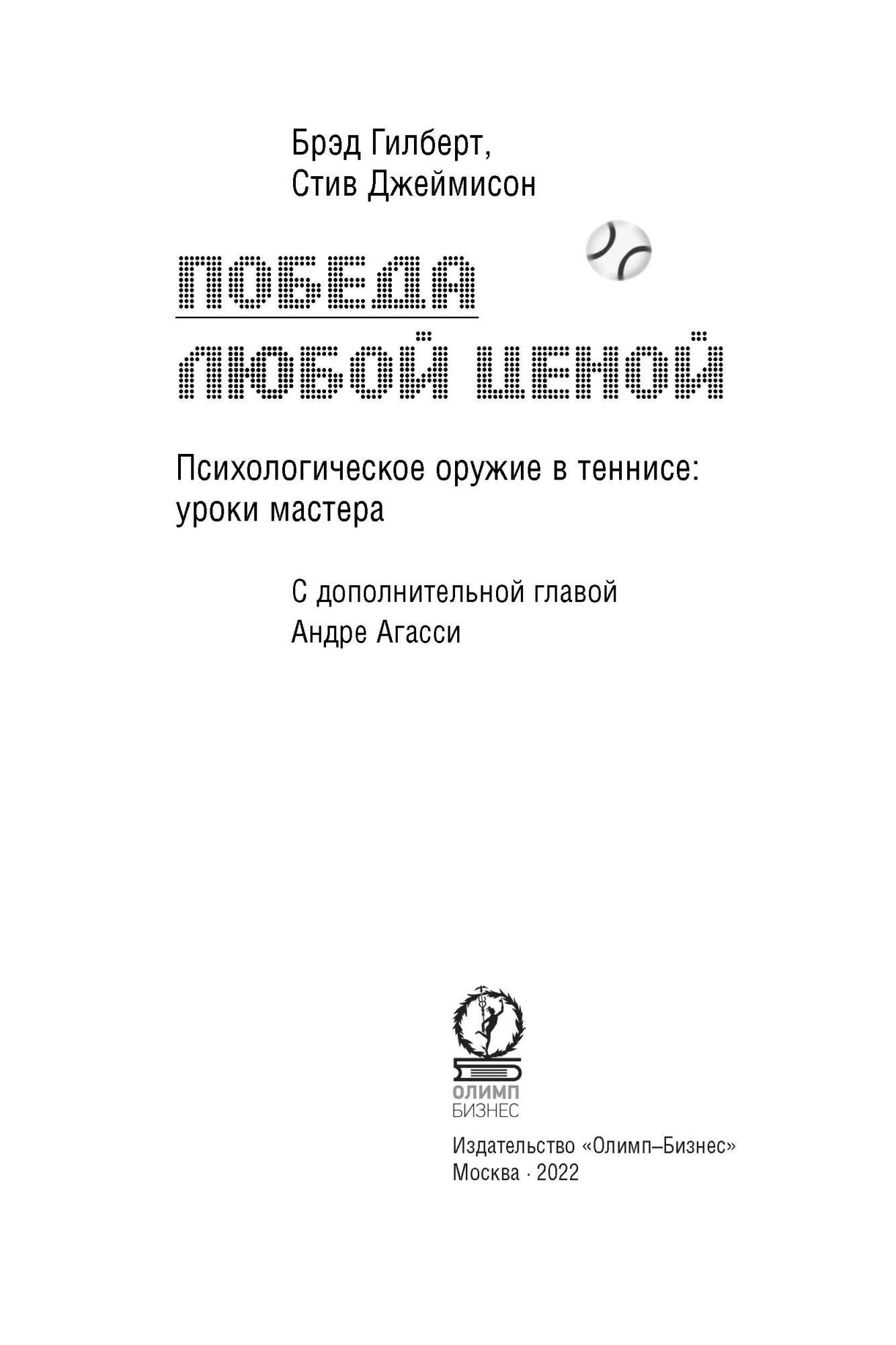 Брэд Гилберт,
Стив Джеймисон

ПОБЕДА
ЛЮБОЙ ЦЕНОЙ

Психологическое оружие в теннисе: уроки мастера

С дополнительной главой
Андре Агасси

ОЛИМП
БИЗНЕС

Издательство «Олимп–Бизнес»
Москва · 2022